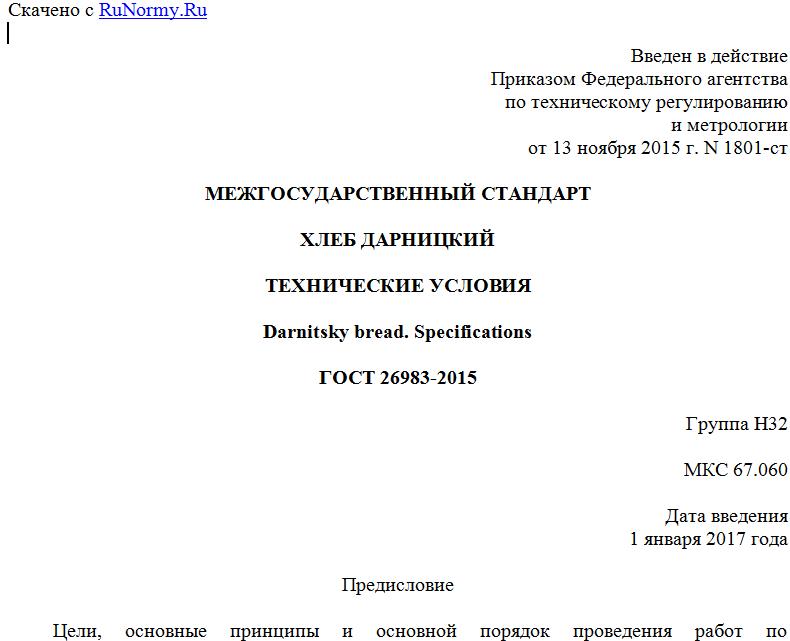 Скачено с RuNormy.Ru

Введен в действие
Приказом Федерального агентства
по техническому регулированию
и метрологии
от 13 ноября 2015 г. N 1801-ст

МЕЖГОСУДАРСТВЕННЫЙ СТАНДАРТ

ХЛЕБ ДАРНИЦКИЙ

ТЕХНИЧЕСКИЕ УСЛОВИЯ

Darnitsky bread. Specifications

ГОСТ 26983-2015

Группа Н32

МКС 67.060

Дата введения
1 января 2017 года

Предисловие

Цели, основные принципы и основной порядок проведения работ по